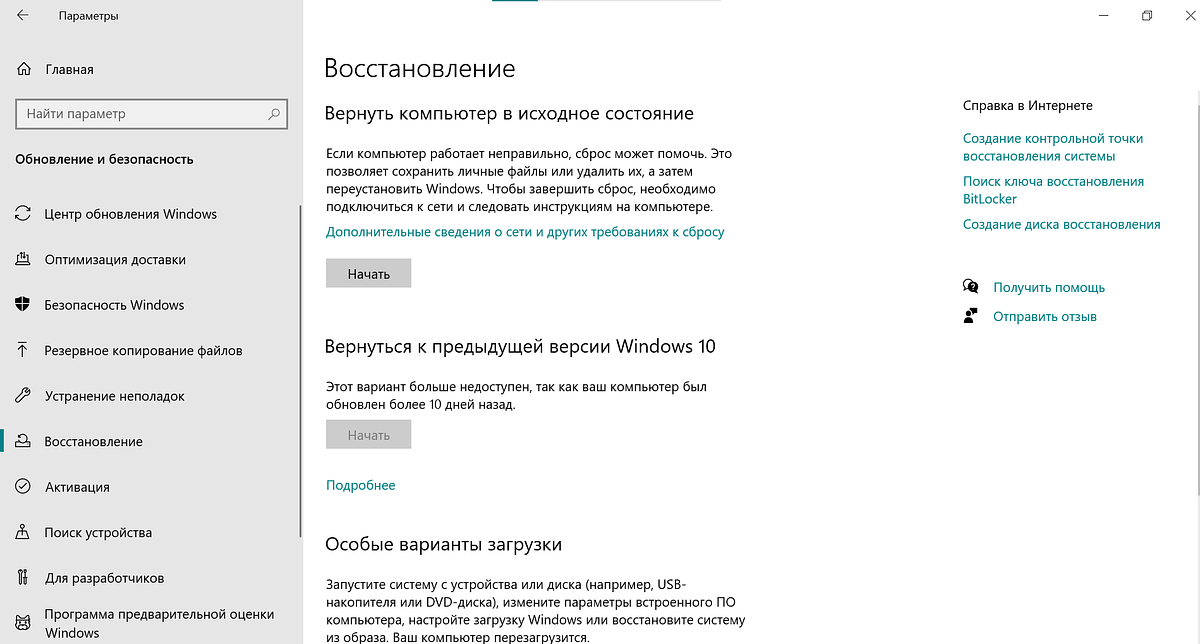 Параметры

Главная

Найти параметр

Обновление и безопасность

Центр обновления Windows

Оптимизация доставки

Безопасность Windows

Резервное копирование файлов

Устранение неполадок

Восстановление

Активация

Поиск устройства

Для разработчиков

Программа предварительной оценки Windows

Восстановление

Вернуть компьютер в исходное состояние

Если компьютер работает неправильно, сброс может помочь. Это позволяет сохранить личные файлы или удалить их, а затем переустановить Windows. Чтобы завершить сброс, необходимо подключиться к сети и следовать инструкциям на компьютере.

Дополнительные сведения о сети и других требованиях к сбросу

Начать

Вернуться к предыдущей версии Windows 10

Этот вариант больше недоступен, так как ваш компьютер был обновлен более 10 дней назад.

Начать

Подробнее

Особые варианты загрузки

Запустите систему с устройства или диска (например, USB-накопителя или DVD-диска), измените параметры встроенного ПО компьютера, настройте загрузку Windows или восстановите систему из образа. Ваш компьютер перезагрузится.

Справка в Интернете

Создание контрольной точки восстановления системы

Поиск ключа восстановления BitLocker

Создание диска восстановления

Получить помощь

Отправить отзыв